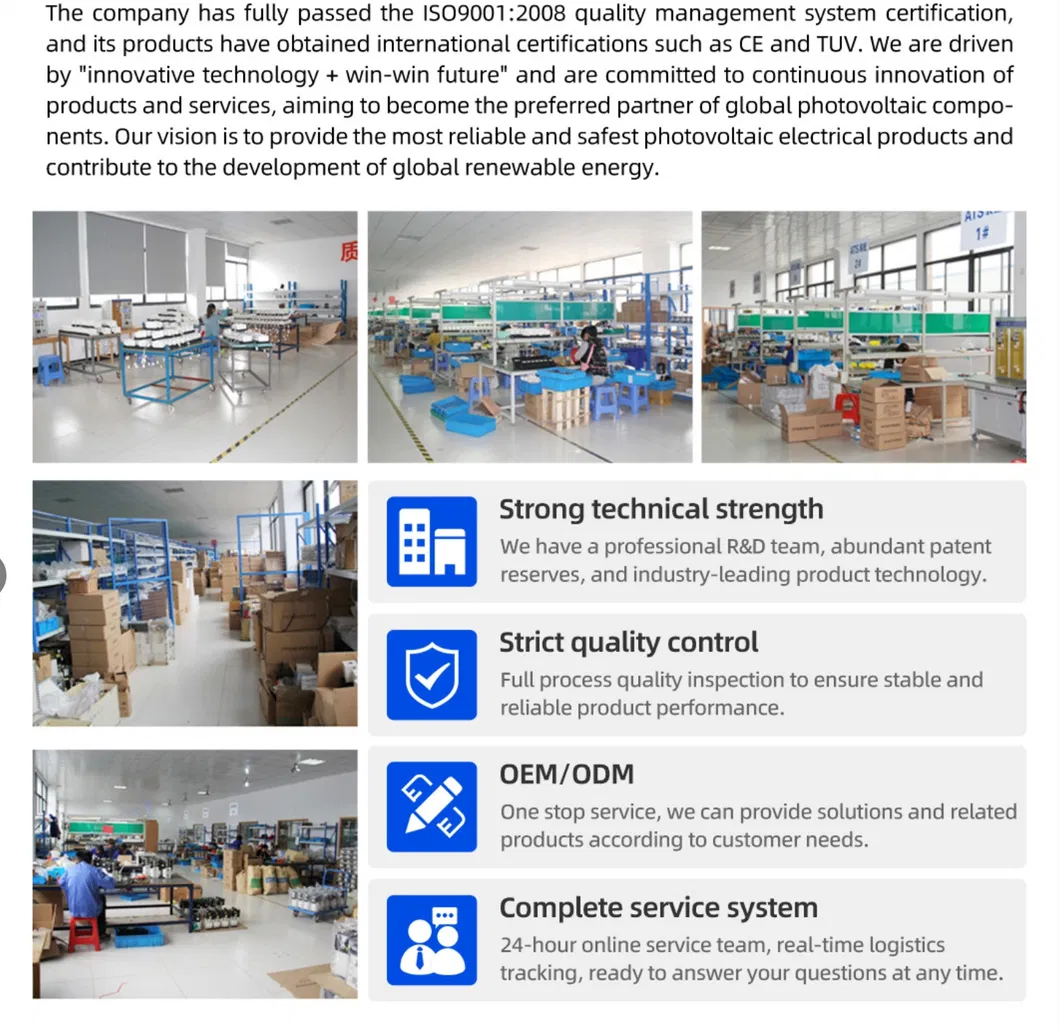 The company has fully passed the ISO9001:2008 quality management system certification, and its products have obtained international certifications such as CE and TUV. We are driven by "innovative technology + win-win future" and are committed to continuous innovation of products and services, aiming to become the preferred partner of global photovoltaic components. Our vision is to provide the most reliable and safest photovoltaic electrical products and contribute to the development of global renewable energy.

质

1#

Strong technical strength
We have a professional R&D team, abundant patent reserves, and industry-leading product technology.

Strict quality control
Full process quality inspection to ensure stable and reliable product performance.

OEM/ODM
One stop service, we can provide solutions and related products according to customer needs.

Complete service system
24-hour online service team, real-time logistics tracking, ready to answer your questions at any time.